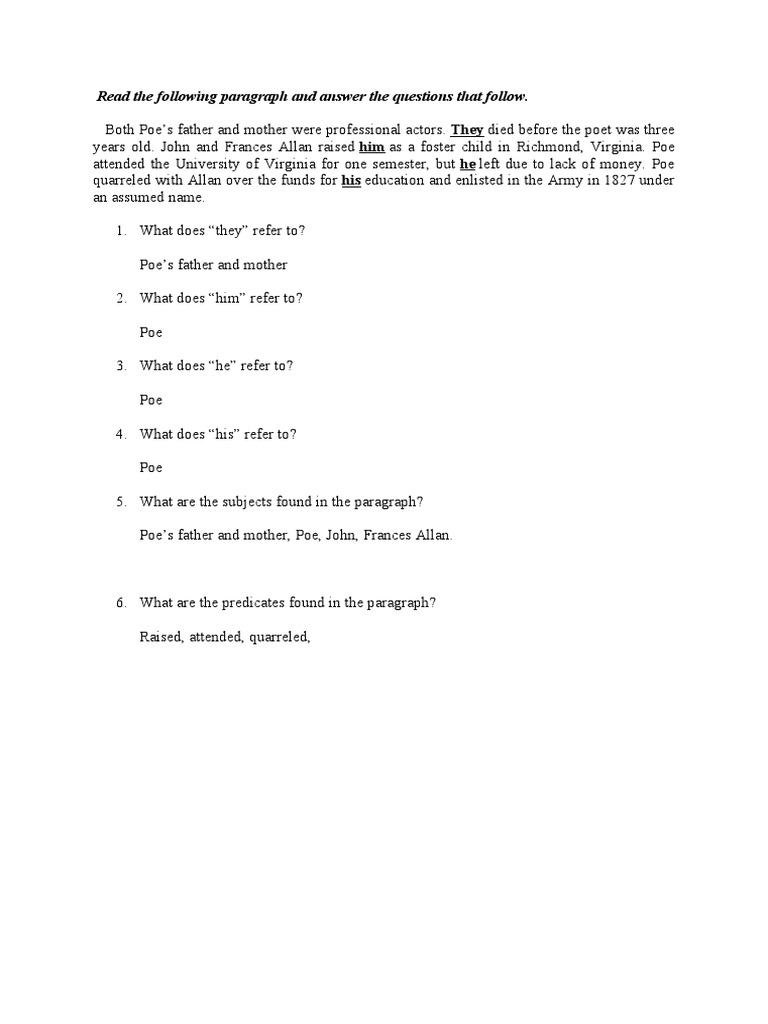 Read the following paragraph and answer the questions that follow.

Both Poe's father and mother were professional actors. They died before the poet was three years old. John and Frances Allan raised him as a foster child in Richmond, Virginia. Poe attended the University of Virginia for one semester, but he left due to lack of money. Poe quarreled with Allan over the funds for his education and enlisted in the Army in 1827 under an assumed name.

1. What does "they" refer to?

Poe's father and mother

2. What does "him" refer to?

Poe

3. What does "he" refer to?

Poe

4. What does "his" refer to?

Poe

5. What are the subjects found in the paragraph?

Poe's father and mother, Poe, John, Frances Allan.

6. What are the predicates found in the paragraph?

Raised, attended, quarreled,